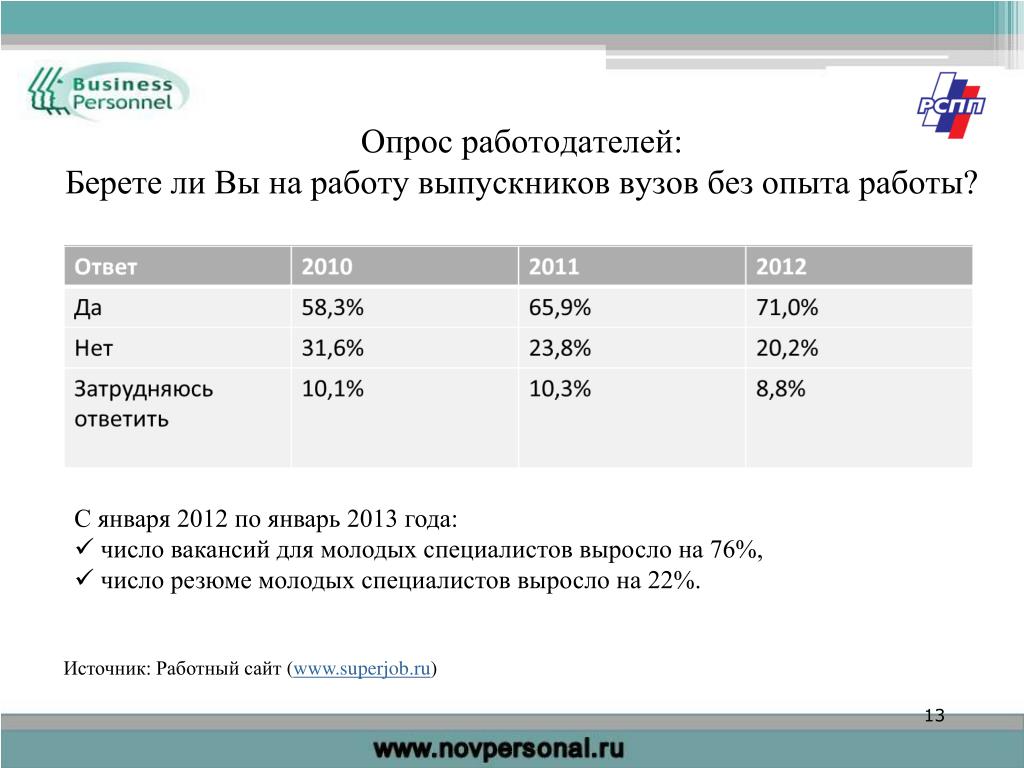 Business Personnel

РСПП

Опрос работодателей:
Берете ли Вы на работу выпускников вузов без опыта работы?

| Ответ | 2010 | 2011 | 2012 |
|---|---|---|---|
| Да | 58,3% | 65,9% | 71,0% |
| Нет | 31,6% | 23,8% | 20,2% |
| Затрудняюсь ответить | 10,1% | 10,3% | 8,8% |

С января 2012 по январь 2013 года:
✓ число вакансий для молодых специалистов выросло на 76%,
✓ число резюме молодых специалистов выросло на 22%.

Источник: Работный сайт (www.superjob.ru)

13

www.novpersonal.ru